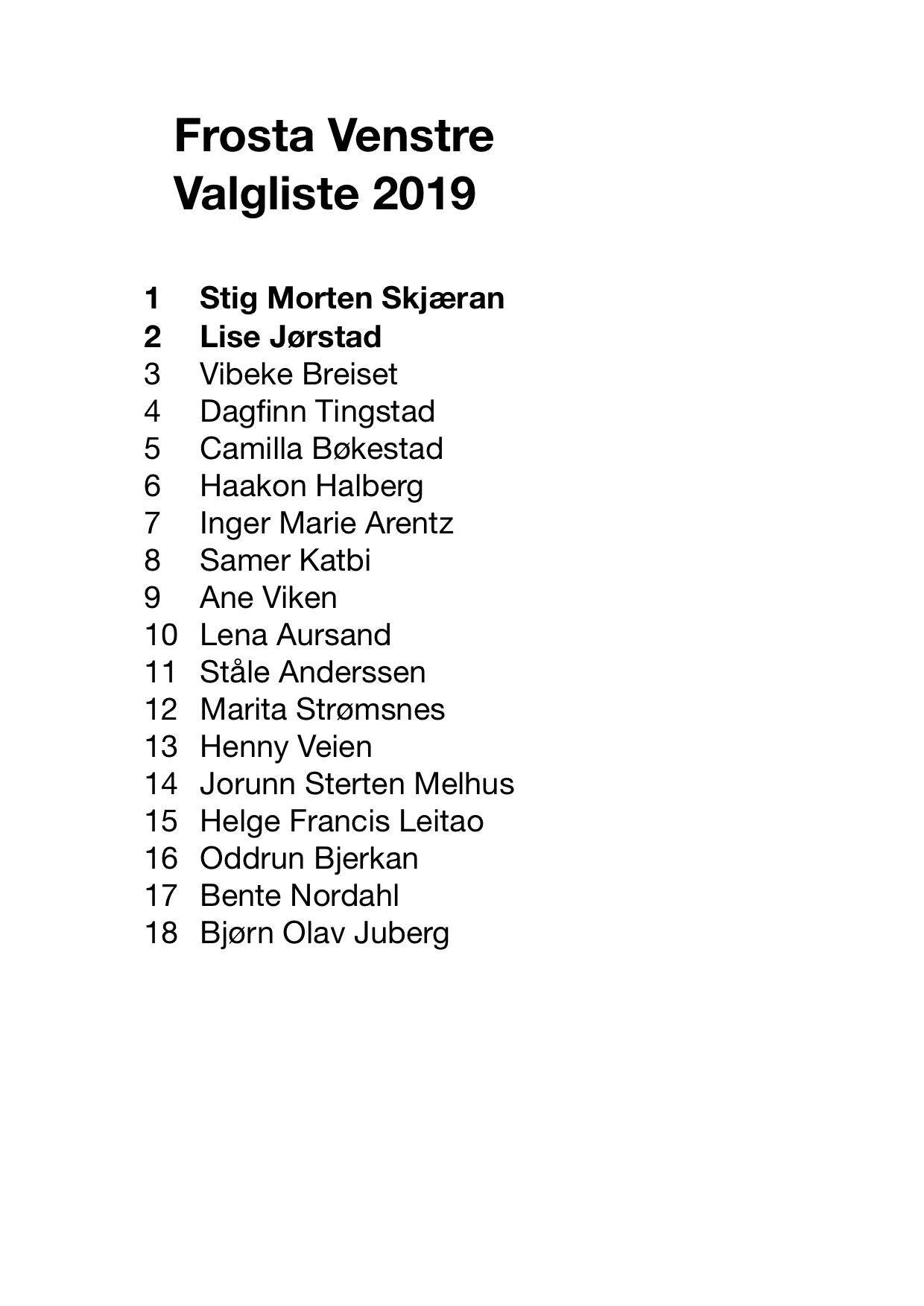 Frosta Venstre
Valgliste 2019

1 Stig Morten Skjæran
2 Lise Jørstad
3 Vibeke Breiset
4 Dagfinn Tingstad
5 Camilla Bøkestad
6 Haakon Halberg
7 Inger Marie Arentz
8 Samer Katbi
9 Ane Viken
10 Lena Aursand
11 Ståle Anderssen
12 Marita Strømsnes
13 Henny Veien
14 Jorunn Sterten Melhus
15 Helge Francis Leitao
16 Oddrun Bjerkan
17 Bente Nordahl
18 Bjørn Olav Juberg